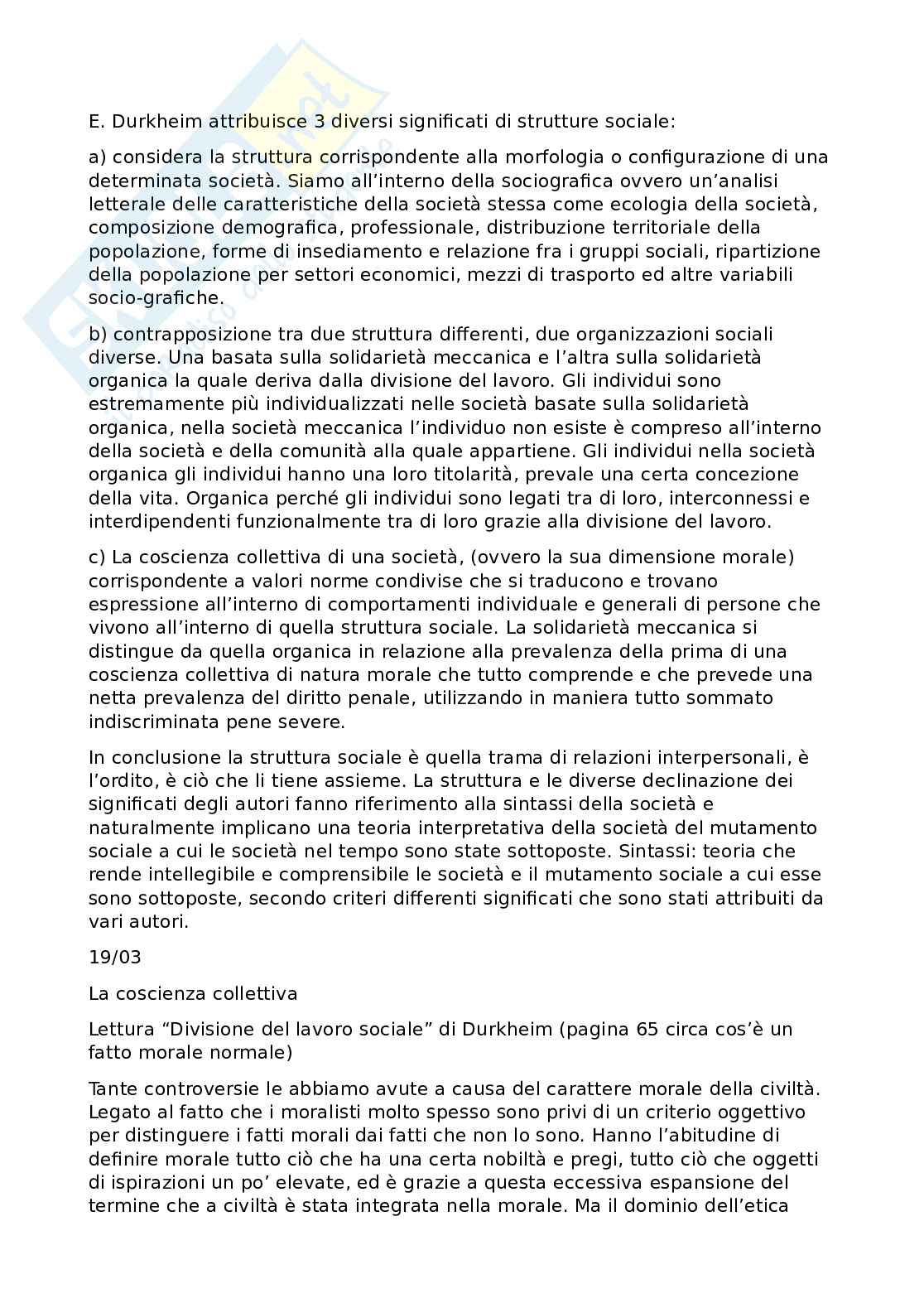 E. Durkheim attribuisce 3 diversi significati di strutture sociale:

a) considera la struttura corrispondente alla morfologia o configurazione di una determinata società. Siamo all'interno della sociografica ovvero un'analisi letterale delle caratteristiche della società stessa come ecologia della società, composizione demografica, professionale, distribuzione territoriale della popolazione, forme di insediamento e relazione fra i gruppi sociali, ripartizione della popolazione per settori economici, mezzi di trasporto ed altre variabili socio-grafiche.

b) contrapposizione tra due struttura differenti, due organizzazioni sociali diverse. Una basata sulla solidarietà meccanica e l'altra sulla solidarietà organica la quale deriva dalla divisione del lavoro. Gli individui sono estremamente più individualizzati nelle società basate sulla solidarietà organica, nella società meccanica l'individuo non esiste è compreso all'interno della società e della comunità alla quale appartiene. Gli individui nella società organica gli individui hanno una loro titolarità, prevale una certa concezione della vita. Organica perché gli individui sono legati tra di loro, interconnessi e interdipendenti funzionalmente tra di loro grazie alla divisione del lavoro.

c) La coscienza collettiva di una società, (ovvero la sua dimensione morale) corrispondente a valori norme condivise che si traducono e trovano espressione all'interno di comportamenti individuale e generali di persone che vivono all'interno di quella struttura sociale. La solidarietà meccanica si distingue da quella organica in relazione alla prevalenza della prima di una coscienza collettiva di natura morale che tutto comprende e che prevede una netta prevalenza del diritto penale, utilizzando in maniera tutto sommato indiscriminata pene severe.

In conclusione la struttura sociale è quella trama di relazioni interpersonali, è l'ordito, è ciò che li tiene assieme. La struttura e le diverse declinazione dei significati degli autori fanno riferimento alla sintassi della società e naturalmente implicano una teoria interpretativa della società del mutamento sociale a cui le società nel tempo sono state sottoposte. Sintassi: teoria che rende intellegibile e comprensibile le società e il mutamento sociale a cui esse sono sottoposte, secondo criteri differenti significati che sono stati attribuiti da vari autori.

19/03

La coscienza collettiva

Lettura "Divisione del lavoro sociale" di Durkheim (pagina 65 circa cos'è un fatto morale normale)

Tante controversie le abbiamo avute a causa del carattere morale della civiltà. Legato al fatto che i moralisti molto spesso sono privi di un criterio oggettivo per distinguere i fatti morali dai fatti che non lo sono. Hanno l'abitudine di definire morale tutto ciò che ha una certa nobiltà e pregi, tutto ciò che oggetti di ispirazioni un po' elevate, ed è grazie a questa eccessiva espansione del termine che a civiltà è stata integrata nella morale. Ma il dominio dell'etica